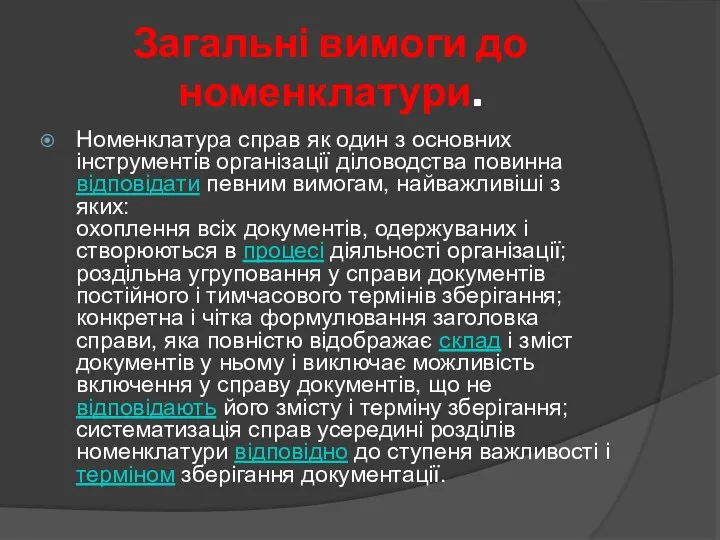 Загальні вимоги до номенклатури.

Номенклатура справ як один з основних інструментів організації діловодства повинна відповідати певним вимогам, найважливіші з яких:
охоплення всіх документів, одержуваних і створюються в процесі діяльності організації;
роздільна угруповання у справи документів постійного і тимчасового термінів зберігання;
конкретна і чітка формулювання заголовка справи, яка повністю відображає склад і зміст документів у ньому і виключає можливість включення у справу документів, що не відповідають його змісту і терміну зберігання;
систематизація справ усередині розділів номенклатури відповідно до ступеня важливості і терміном зберігання документації.